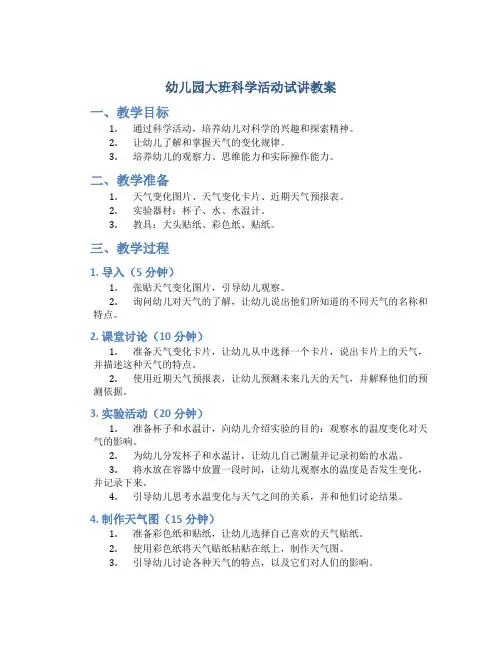 幼儿园大班科学活动试讲教案

一、教学目标

1. 通过科学活动，培养幼儿对科学的兴趣和探索精神。
2. 让幼儿了解和掌握天气的变化规律。
3. 培养幼儿的观察力、思维能力和实际操作能力。

二、教学准备

1. 天气变化图片、天气变化卡片、近期天气预报表。
2. 实验器材：杯子、水、水温计。
3. 教具：大头贴纸、彩色纸、贴纸。

三、教学过程

1. 导入（5 分钟）

1. 张贴天气变化图片，引导幼儿观察。
2. 询问幼儿对天气的了解，让幼儿说出他们所知道的不同天气的名称和特点。

2. 课堂讨论（10 分钟）

1. 准备天气变化卡片，让幼儿从中选择一个卡片，说出卡片上的天气，并描述这种天气的特点。
2. 使用近期天气预报表，让幼儿预测未来几天的天气，并解释他们的预测依据。

3. 实验活动（20 分钟）

1. 准备杯子和水温计，向幼儿介绍实验的目的：观察水的温度变化对天气的影响。
2. 为幼儿分发杯子和水温计，让幼儿自己测量并记录初始的水温。
3. 将水放在容器中放置一段时间，让幼儿观察水的温度是否发生变化，并记录下来。
4. 引导幼儿思考水温变化与天气之间的关系，并和他们讨论结果。

4. 制作天气图（15 分钟）

1. 准备彩色纸和贴纸，让幼儿选择自己喜欢的天气贴纸。
2. 使用彩色纸将天气贴纸粘贴在纸上，制作天气图。
3. 引导幼儿讨论各种天气的特点，以及它们对人们的影响。